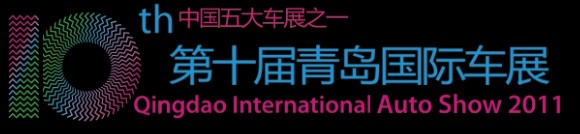 10th 中国五大车展之一
第十届青岛国际车展
Qingdao International Auto Show 2011